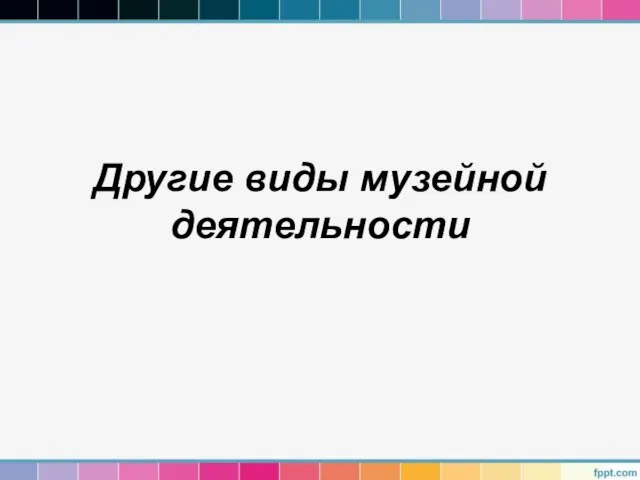 Другие виды музейной деятельности

fppt.com